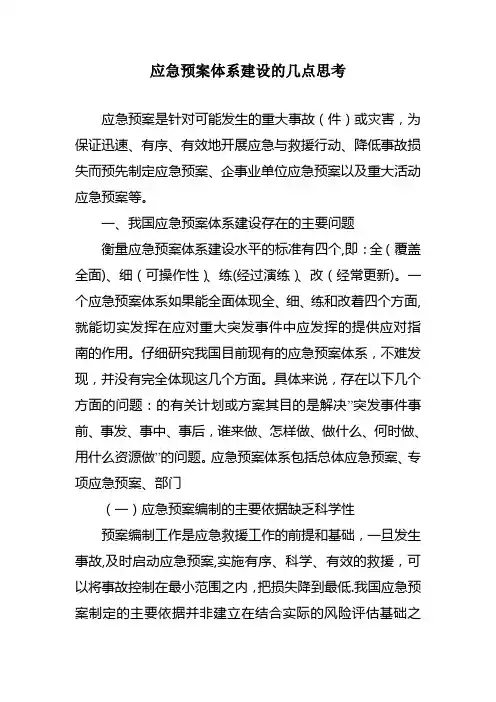 应急预案体系建设的几点思考

应急预案是针对可能发生的重大事故（件）或灾害，为保证迅速、有序、有效地开展应急与救援行动、降低事故损失而预先制定应急预案、企事业单位应急预案以及重大活动应急预案等。

一、我国应急预案体系建设存在的主要问题

衡量应急预案体系建设水平的标准有四个,即：全（覆盖全面)、细（可操作性)、练(经过演练)、改（经常更新)。一个应急预案体系如果能全面体现全、细、练和改着四个方面,就能切实发挥在应对重大突发事件中应发挥的提供应对指南的作用。仔细研究我国目前现有的应急预案体系，不难发现，并没有完全体现这几个方面。具体来说，存在以下几个方面的问题：的有关计划或方案其目的是解决”突发事件事前、事发、事中、事后，谁来做、怎样做、做什么、何时做、用什么资源做”的问题。应急预案体系包括总体应急预案、专项应急预案、部门

（一）应急预案编制的主要依据缺乏科学性

预案编制工作是应急救援工作的前提和基础，一旦发生事故,及时启动应急预案,实施有序、科学、有效的救援，可以将事故控制在最小范围之内，把损失降到最低.我国应急预案制定的主要依据并非建立在结合实际的风险评估基础之